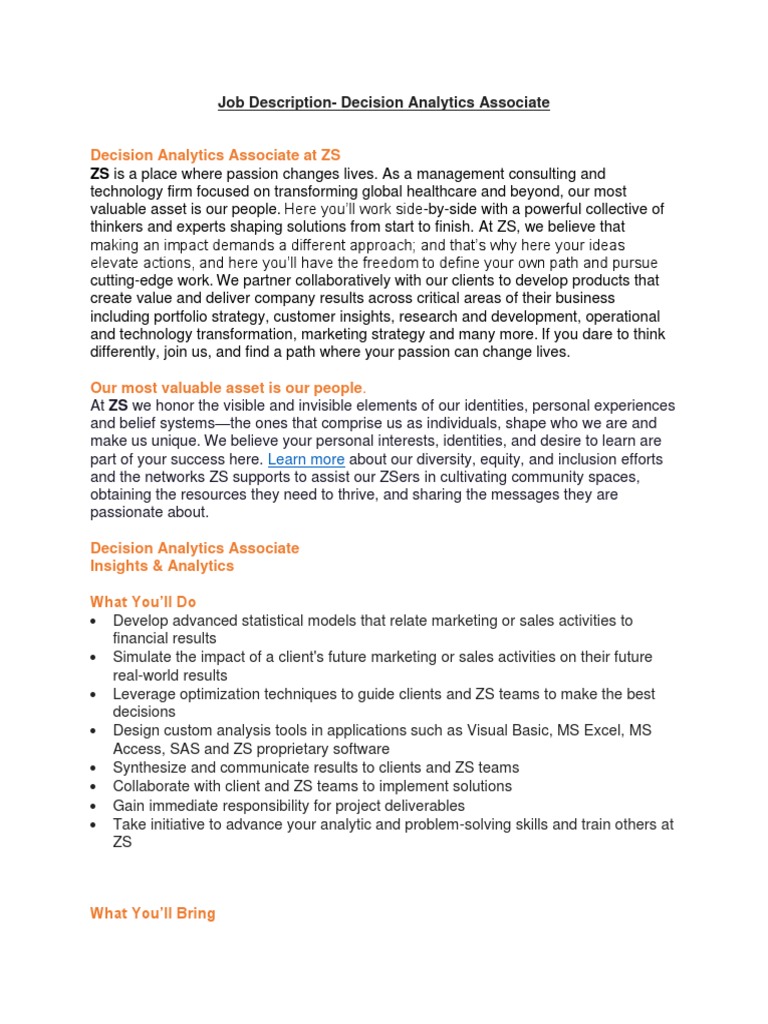 Job Description- Decision Analytics Associate

Decision Analytics Associate at ZS
ZS is a place where passion changes lives. As a management consulting and technology firm focused on transforming global healthcare and beyond, our most valuable asset is our people. Here you'll work side-by-side with a powerful collective of thinkers and experts shaping solutions from start to finish. At ZS, we believe that making an impact demands a different approach; and that's why here your ideas elevate actions, and here you'll have the freedom to define your own path and pursue cutting-edge work. We partner collaboratively with our clients to develop products that create value and deliver company results across critical areas of their business including portfolio strategy, customer insights, research and development, operational and technology transformation, marketing strategy and many more. If you dare to think differently, join us, and find a path where your passion can change lives.

Our most valuable asset is our people.
At ZS we honor the visible and invisible elements of our identities, personal experiences and belief systems—the ones that comprise us as individuals, shape who we are and make us unique. We believe your personal interests, identities, and desire to learn are part of your success here. Learn more about our diversity, equity, and inclusion efforts and the networks ZS supports to assist our ZSers in cultivating community spaces, obtaining the resources they need to thrive, and sharing the messages they are passionate about.

Decision Analytics Associate
Insights & Analytics

What You'll Do
• Develop advanced statistical models that relate marketing or sales activities to financial results
• Simulate the impact of a client's future marketing or sales activities on their future real-world results
• Leverage optimization techniques to guide clients and ZS teams to make the best decisions
• Design custom analysis tools in applications such as Visual Basic, MS Excel, MS Access, SAS and ZS proprietary software
• Synthesize and communicate results to clients and ZS teams
• Collaborate with client and ZS teams to implement solutions
• Gain immediate responsibility for project deliverables
• Take initiative to advance your analytic and problem-solving skills and train others at ZS

What You'll Bring